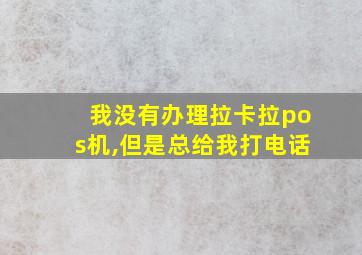 我没有办理拉卡拉pos机,但是总给我打电话